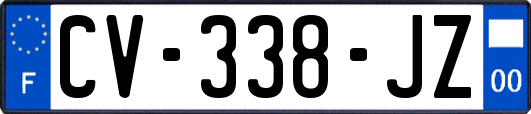 F
CV-338-JZ
00